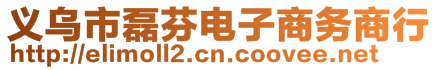 义乌市磊芬电子商务商行
http://elimoll2.cn.coovee.net